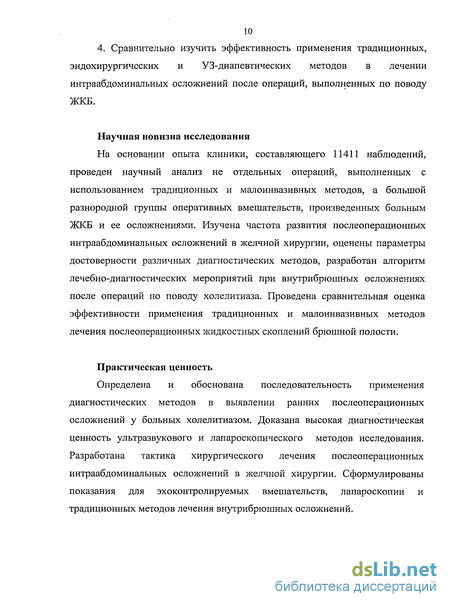 10

4. Сравнительно изучить эффективность применения традиционных, эндохирургических и УЗ-диапевтических методов в лечении интраабдоминальных осложнений после операций, выполненных по поводу ЖКБ.

Научная новизна исследования

На основании опыта клиники, составляющего 11411 наблюдений, проведен научный анализ не отдельных операций, выполненных с использованием традиционных и малоинвазивных методов, а большой разнородной группы оперативных вмешательств, произведенных больным ЖКБ и ее осложнениями. Изучена частота развития послеоперационных интраабдоминальных осложнений в желчной хирургии, оценены параметры достоверности различных диагностических методов, разработан алгоритм лечебно-диагностических мероприятий при внутрибрюшных осложнениях после операций по поводу холелитиаза. Проведена сравнительная оценка эффективности применения традиционных и малоинвазивных методов лечения послеоперационных жидкостных скоплений брюшной полости.

Практическая ценность

Определена и обоснована последовательность применения диагностических методов в выявлении ранних послеоперационных осложнений у больных холелитиазом. Доказана высокая диагностическая ценность ультразвукового и лапароскопического методов исследования. Разработана тактика хирургического лечения послеоперационных интраабдоминальных осложнений в желчной хирургии. Сформулированы показания для эхоконтролируемых вмешательств, лапароскопии и традиционных методов лечения внутрибрюшных осложнений.

dsLib.net
библиотека диссертаций